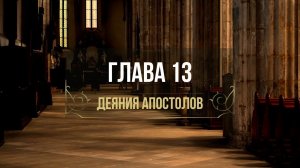 ГЛАВА 13

ДЕЯНИЯ АПОСТОЛОВ